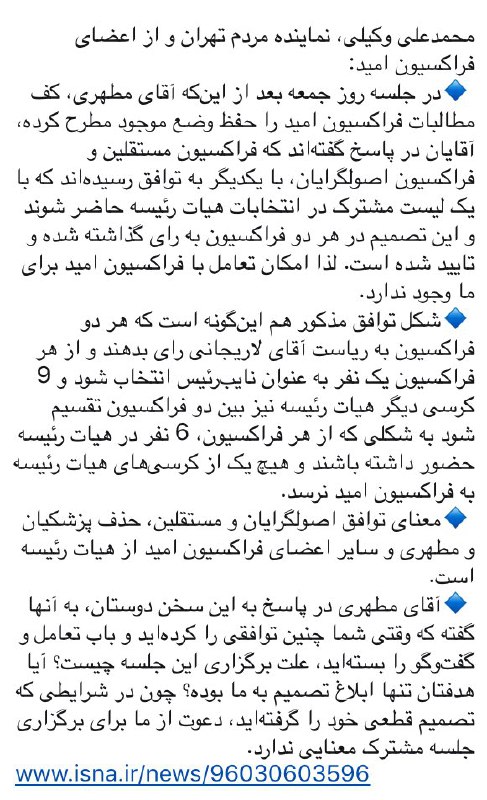 محمدعلی وکیلی، نماینده مردم تهران و از اعضای فراکسیون امید:

🔹در جلسه روز جمعه بعد از این‌که آقای مطهری، کف مطالبات فراکسیون امید را حفظ وضع موجود مطرح کرده، آقایان در پاسخ گفته‌اند که فراکسیون مستقلین و فراکسیون اصولگرایان، با یکدیگر به توافق رسیده‌اند که با یک لیست مشترک در انتخابات هیات رئیسه حاضر شوند و این تصمیم در هر دو فراکسیون به رای گذاشته شده و تایید شده است. لذا امکان تعامل با فراکسیون امید برای ما وجود ندارد.

🔹شکل توافق مذکور هم این‌گونه است که هر دو فراکسیون به ریاست آقای لاریجانی رای بدهند و از هر فراکسیون یک نفر به عنوان نایب‌رئیس انتخاب شود و 9 کرسی دیگر هیات رئیسه نیز بین دو فراکسیون تقسیم شود به شکلی که از هر فراکسیون، 6 نفر در هیات رئیسه حضور داشته باشند و هیچ یک از کرسی‌های هیات رئیسه به فراکسیون امید نرسد.

🔹معنای توافق اصولگرایان و مستقلین، حذف پزشکیان و مطهری و سایر اعضای فراکسیون امید از هیات رئیسه است.

🔹آقای مطهری در پاسخ به این سخن دوستان، به آنها گفته که وقتی شما چنین توافقی را کرده‌اید و باب تعامل و گفت‌وگو را بسته‌اید، علت برگزاری این جلسه چیست؟ آیا هدفتان تنها ابلاغ تصمیم به ما بوده؟ چون در شرایطی که تصمیم قطعی خود را گرفته‌اید، دعوت از ما برای برگزاری جلسه مشترک معنایی ندارد.

www.isna.ir/news/96030603596